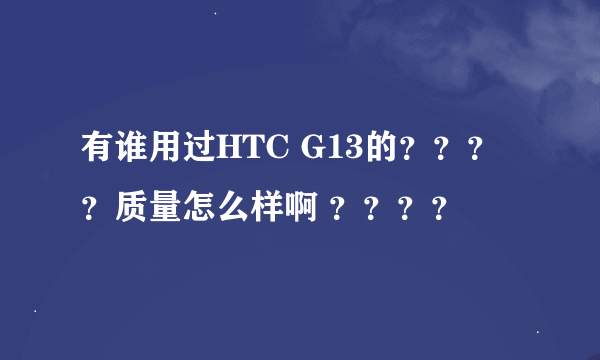 有谁用过HTC G13的？？？？质量怎么样啊 ？？？？